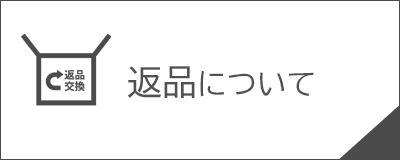 返品
交換

返品について